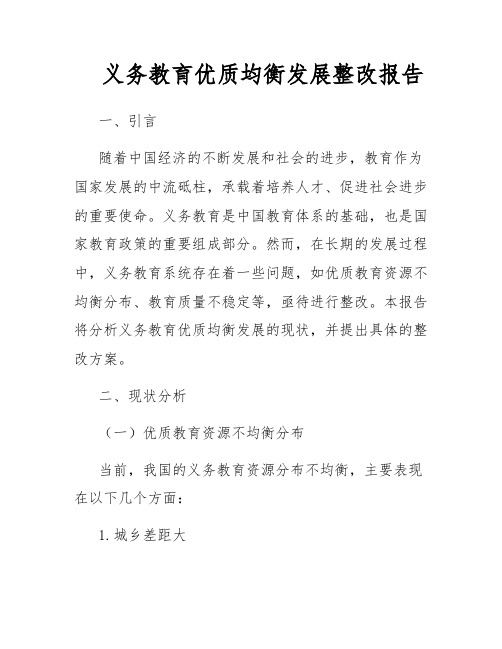 义务教育优质均衡发展整改报告

一、引言

随着中国经济的不断发展和社会的进步，教育作为国家发展的中流砥柱，承载着培养人才、促进社会进步的重要使命。义务教育是中国教育体系的基础，也是国家教育政策的重要组成部分。然而，在长期的发展过程中，义务教育系统存在着一些问题，如优质教育资源不均衡分布、教育质量不稳定等，亟待进行整改。本报告将分析义务教育优质均衡发展的现状，并提出具体的整改方案。

二、现状分析

（一）优质教育资源不均衡分布

当前，我国的义务教育资源分布不均衡，主要表现在以下几个方面：

1. 城乡差距大